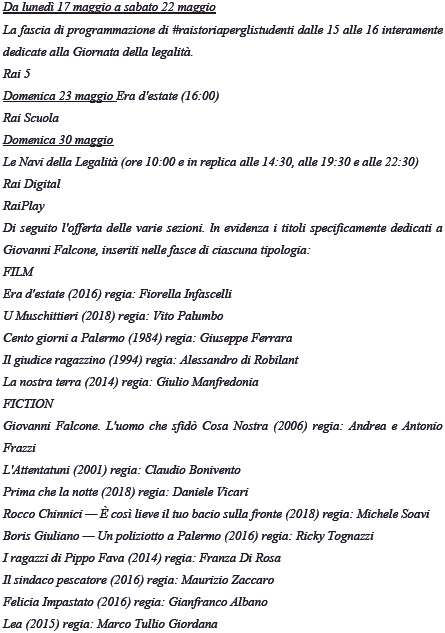 Da lunedì 17 maggio a sabato 22 maggio

La fascia di programmazione di #raistoriaperglistudenti dalle 15 alle 16 interamente dedicate alla Giornata della legalità.

Rai 5

Domenica 23 maggio Era d'estate (16:00)

Rai Scuola

Domenica 30 maggio

Le Navi della Legalità (ore 10:00 e in replica alle 14:30, alle 19:30 e alle 22:30)

Rai Digital

RaiPlay

Di seguito l'offerta delle varie sezioni. In evidenza i titoli specificamente dedicati a Giovanni Falcone, inseriti nelle fasce di ciascuna tipologia:

FILM

Era d'estate (2016) regia: Fiorella Infascelli

U Muschittieri (2018) regia: Vito Palumbo

Cento giorni a Palermo (1984) regia: Giuseppe Ferrara

Il giudice ragazzino (1994) regia: Alessandro di Robilant

La nostra terra (2014) regia: Giulio Manfredonia

FICTION

Giovanni Falcone. L'uomo che sfidò Cosa Nostra (2006) regia: Andrea e Antonio Frazzi

L'Attentatuni (2001) regia: Claudio Bonivento

Prima che la notte (2018) regia: Daniele Vicari

Rocco Chinnici — È così lieve il tuo bacio sulla fronte (2018) regia: Michele Soavi

Boris Giuliano — Un poliziotto a Palermo (2016) regia: Ricky Tognazzi

I ragazzi di Pippo Fava (2014) regia: Franza Di Rosa

Il sindaco pescatore (2016) regia: Maurizio Zaccaro

Felicia Impastato (2016) regia: Gianfranco Albano

Lea (2015) regia: Marco Tullio Giordana